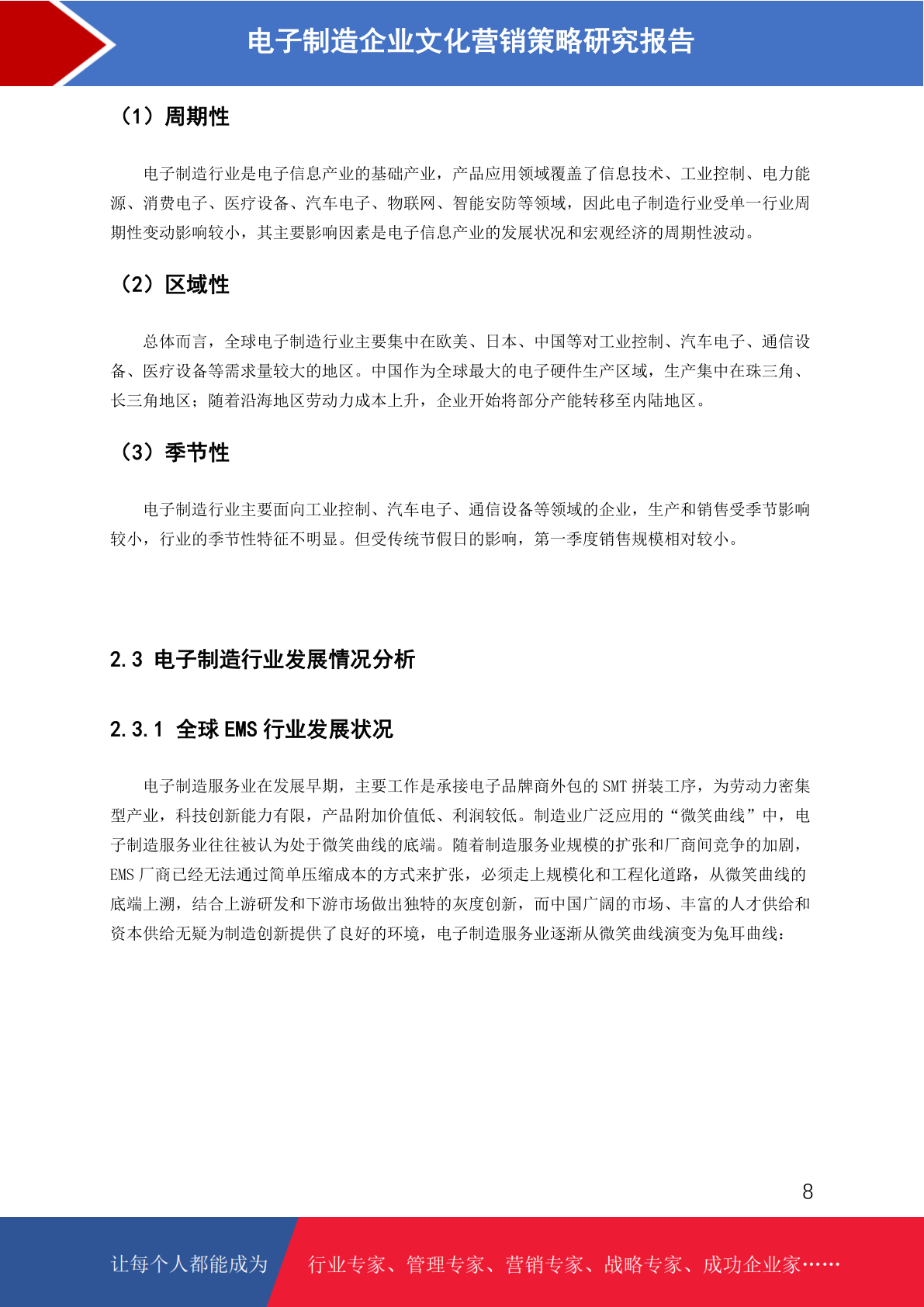 电子制造企业文化营销策略研究报告

（1）周期性

电子制造行业是电子信息产业的基础产业，产品应用领域覆盖了信息技术、工业控制、电力能源、消费电子、医疗设备、汽车电子、物联网、智能安防等领域，因此电子制造行业受单一行业周期性变动影响较小，其主要影响因素是电子信息产业的发展状况和宏观经济的周期性波动。

（2）区域性

总体而言，全球电子制造行业主要集中在欧美、日本、中国等对工业控制、汽车电子、通信设备、医疗设备等需求量较大的地区。中国作为全球最大的电子硬件生产区域，生产集中在珠三角、长三角地区；随着沿海地区劳动力成本上升，企业开始将部分产能转移至内陆地区。

（3）季节性

电子制造行业主要面向工业控制、汽车电子、通信设备等领域的企业，生产和销售受季节影响较小，行业的季节性特征不明显。但受传统节假日的影响，第一季度销售规模相对较小。

2.3 电子制造行业发展情况分析

2.3.1 全球 EMS 行业发展状况

电子制造服务业在发展早期，主要工作是承接电子品牌商外包的 SMT 拼装工序，为劳动力密集型产业，科技创新能力有限，产品附加价值低、利润较低。制造业广泛应用的“微笑曲线”中，电子制造服务业往往被认为处于微笑曲线的底端。随着制造服务业规模的扩张和厂商间竞争的加剧，EMS 厂商已经无法通过简单压缩成本的方式来扩张，必须走上规模化和工程化道路，从微笑曲线的底端上溯，结合上游研发和下游市场做出独特的灰度创新，而中国广阔的市场、丰富的人才供给和资本供给无疑为制造创新提供了良好的环境，电子制造服务业逐渐从微笑曲线演变为兔耳曲线：

8

让每个人都能成为 行业专家、管理专家、营销专家、战略专家、成功企业家……